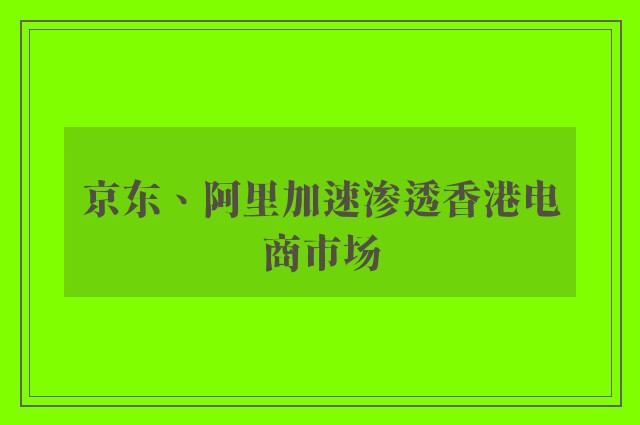 京东、阿里加速渗透香港电商市场